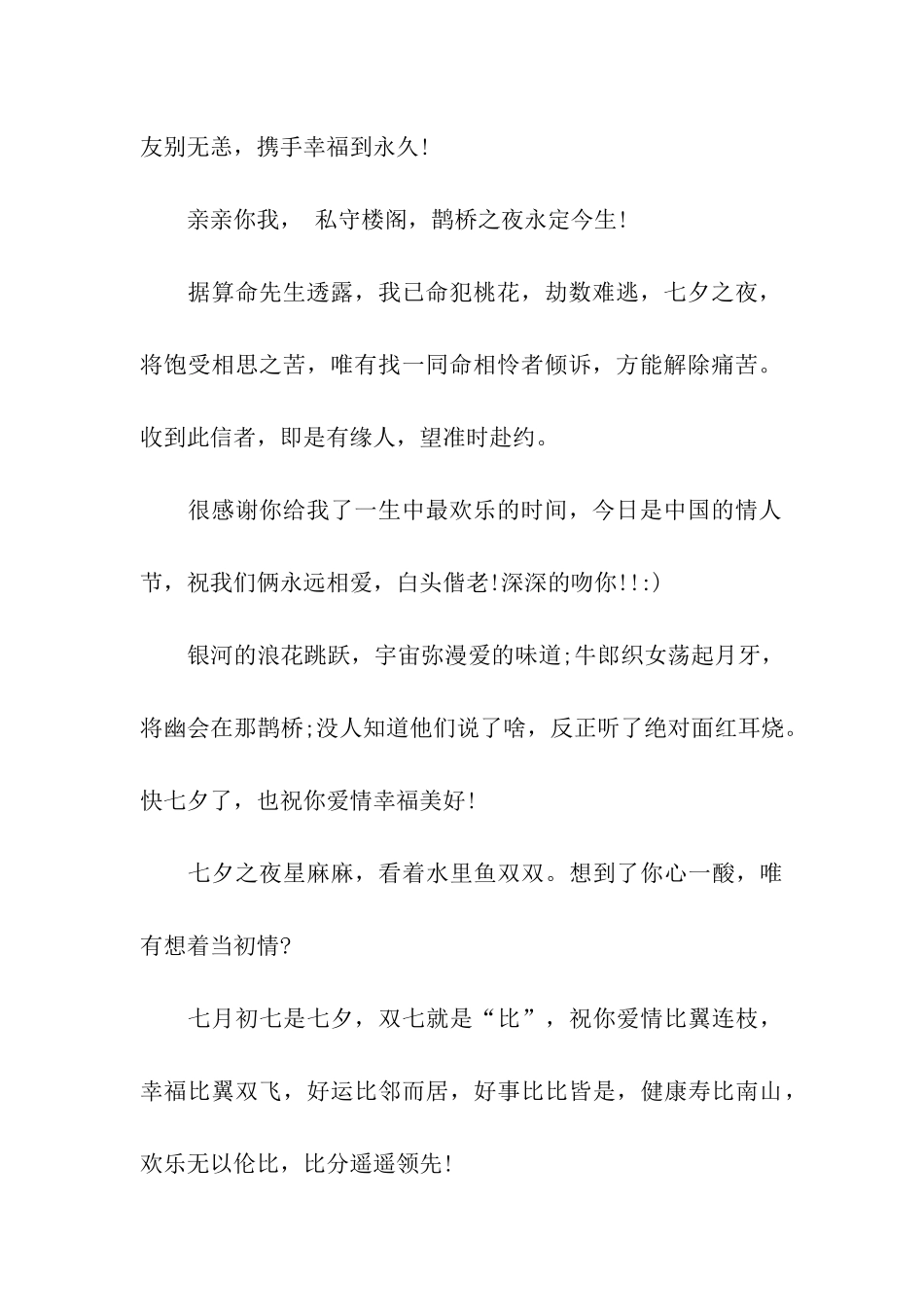 友别无恙，携手幸福到永久!

亲亲你我， 私守楼阁，鹊桥之夜永定今生!

据算命先生透露，我已命犯桃花，劫数难逃，七夕之夜，将饱受相思之苦，唯有找一同命相怜者倾诉，方能解除痛苦。收到此信者，即是有缘人，望准时赴约。

很感谢你给我了一生中最欢乐的时间，今日是中国的情人节，祝我们俩永远相爱，白头偕老!深深的吻你!!:)

银河的浪花跳跃，宇宙弥漫爱的味道;牛郎织女荡起月牙，将幽会在那鹊桥;没人知道他们说了啥，反正听了绝对面红耳烧。快七夕了，也祝你爱情幸福美好!

七夕之夜星麻麻，看着水里鱼双双。想到了你心一酸，唯有想着当初情?

七月初七是七夕，双七就是“比”，祝你爱情比翼连枝，幸福比翼双飞，好运比邻而居，好事比比皆是，健康寿比南山，欢乐无以伦比，比分遥遥领先!